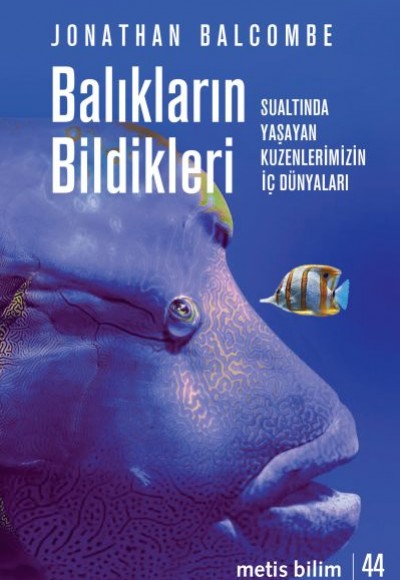 JONATHAN BALCOMBE

Balıkların Bildikleri

SUALTINDA YAŞAYAN KUZENLERİMİZİN İÇ DÜNYALARI

metis bilim | 44